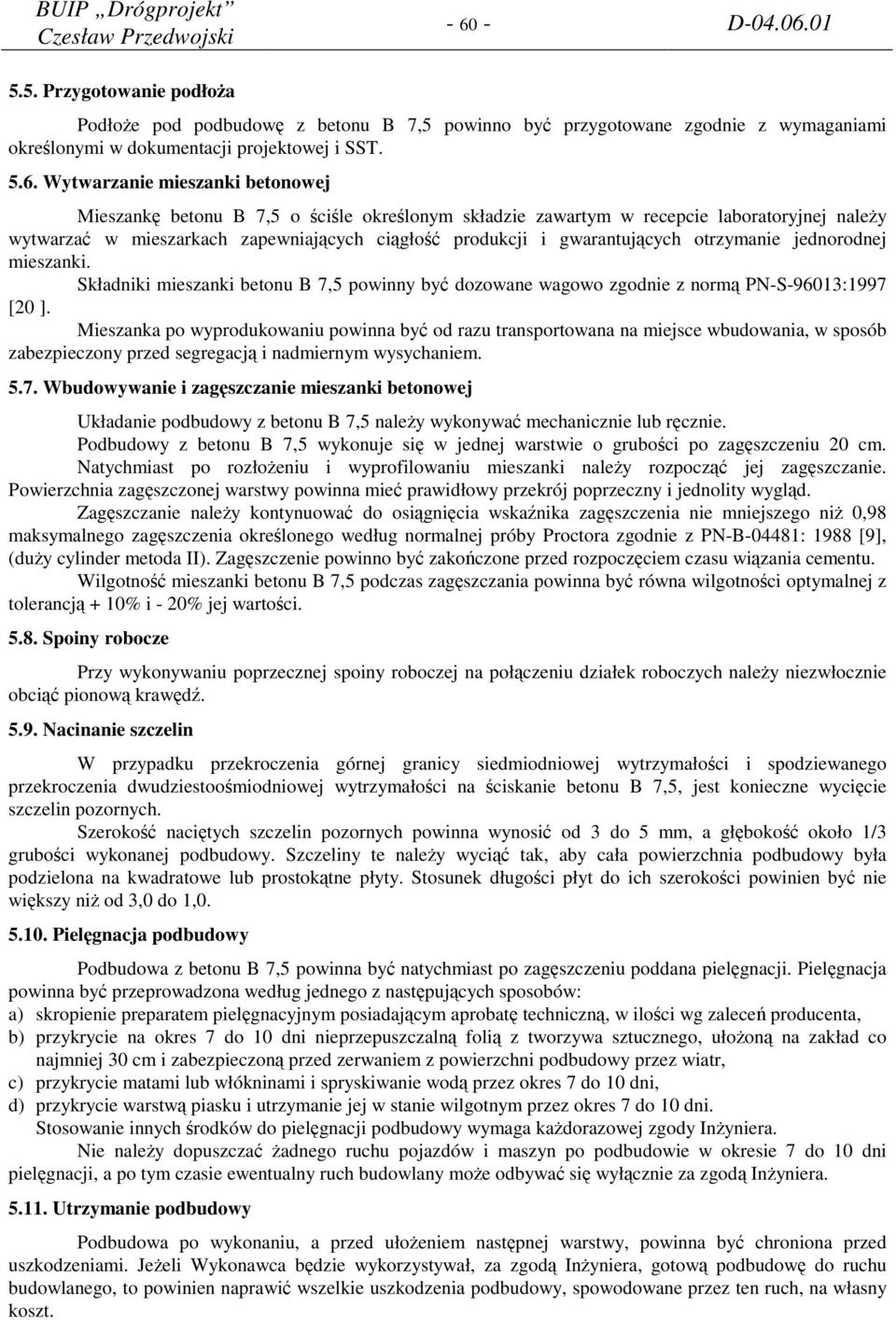 BUIP „Drógprojekt” Czesław Przedwojski - 60 - D-04.06.01

5.5. Przygotowanie podłoża

Podłoże pod podbudowę z betonu B 7,5 powinno być przygotowane zgodnie z wymaganiami określonymi w dokumentacji projektowej i SST.

5.6. Wytwarzanie mieszanki betonowej

Mieszankę betonu B 7,5 o ściśle określonym składzie zawartym w recepcie laboratoryjnej należy wytwarzać w mieszarkach zapewniających ciągłość produkcji i gwarantujących otrzymanie jednorodnej mieszanki.

Składniki mieszanki betonu B 7,5 powinny być dozowane wagowo zgodnie z normą PN-S-96013:1997 [20 ].

Mieszanka po wyprodukowaniu powinna być od razu transportowana na miejsce wbudowania, w sposób zabezpieczony przed segregacją i nadmiernym wysychaniem.

5.7. Wbudowywanie i zagęszczanie mieszanki betonowej

Układanie podbudowy z betonu B 7,5 należy wykonywać mechanicznie lub ręcznie.

Podbudowy z betonu B 7,5 wykonuje się w jednej warstwie o grubości po zagęszczeniu 20 cm.

Natychmiast po rozłożeniu i wyprofilowaniu mieszanki należy rozpocząć jej zagęszczanie. Powierzchnia zagęszczonej warstwy powinna mieć prawidłowy przekrój poprzeczny i jednolity wygląd.

Zagęszczanie należy kontynuować do osiągnięcia wskaźnika zagęszczenia nie mniejszego niż 0,98 maksymalnego zagęszczenia określonego według normalnej próby Proctora zgodnie z PN-B-04481: 1988 [9], (duży cylinder metoda II). Zagęszczenie powinno być zakończone przed rozpoczęciem czasu wiązania cementu.

Wilgotność mieszanki betonu B 7,5 podczas zagęszczania powinna być równa wilgotności optymalnej z tolerancją + 10% i - 20% jej wartości.

5.8. Spoiny robocze

Przy wykonywaniu poprzecznej spoiny roboczej na połączeniu działek roboczych należy niezwłocznie obciąć pionową krawędź.

5.9. Nacinanie szczelin

W przypadku przekroczenia górnej granicy siedmiodniowej wytrzymałości i spodziewanego przekroczenia dwudziestoośmiodniowej wytrzymałości na ściskanie betonu B 7,5, jest konieczne wycięcie szczelin pozornych.

Szerokość naciętych szczelin pozornych powinna wynosić od 3 do 5 mm, a głębokość około 1/3 grubości wykonanej podbudowy. Szczeliny te należy wyciąć tak, aby cała powierzchnia podbudowy była podzielona na kwadratowe lub prostokątne płyty. Stosunek długości płyt do ich szerokości powinien być nie większy niż od 3,0 do 1,0.

5.10. Pielęgnacja podbudowy

Podbudowa z betonu B 7,5 powinna być natychmiast po zagęszczeniu poddana pielęgnacji. Pielęgnacja powinna być przeprowadzona według jednego z następujących sposobów:
a) skropienie preparatem pielęgnacyjnym posiadającym aprobatę techniczną, w ilości wg zaleceń producenta,
b) przykrycie na okres 7 do 10 dni nieprzepuszczalną folią z tworzywa sztucznego, ułożoną na zakład co najmniej 30 cm i zabezpieczoną przed zerwaniem z powierzchni podbudowy przez wiatr,
c) przykrycie matami lub włókninami i spryskiwanie wodą przez okres 7 do 10 dni,
d) przykrycie warstwą piasku i utrzymanie jej w stanie wilgotnym przez okres 7 do 10 dni.

Stosowanie innych środków do pielęgnacji podbudowy wymaga każdorazowej zgody Inżyniera.

Nie należy dopuszczać żadnego ruchu pojazdów i maszyn po podbudowie w okresie 7 do 10 dni pielęgnacji, a po tym czasie ewentualny ruch budowlany może odbywać się wyłącznie za zgodą Inżyniera.

5.11. Utrzymanie podbudowy

Podbudowa po wykonaniu, a przed ułożeniem następnej warstwy, powinna być chroniona przed uszkodzeniami. Jeżeli Wykonawca będzie wykorzystywał, za zgodą Inżyniera, gotową podbudowę do ruchu budowlanego, to powinien naprawić wszelkie uszkodzenia podbudowy, spowodowane przez ten ruch, na własny koszt.